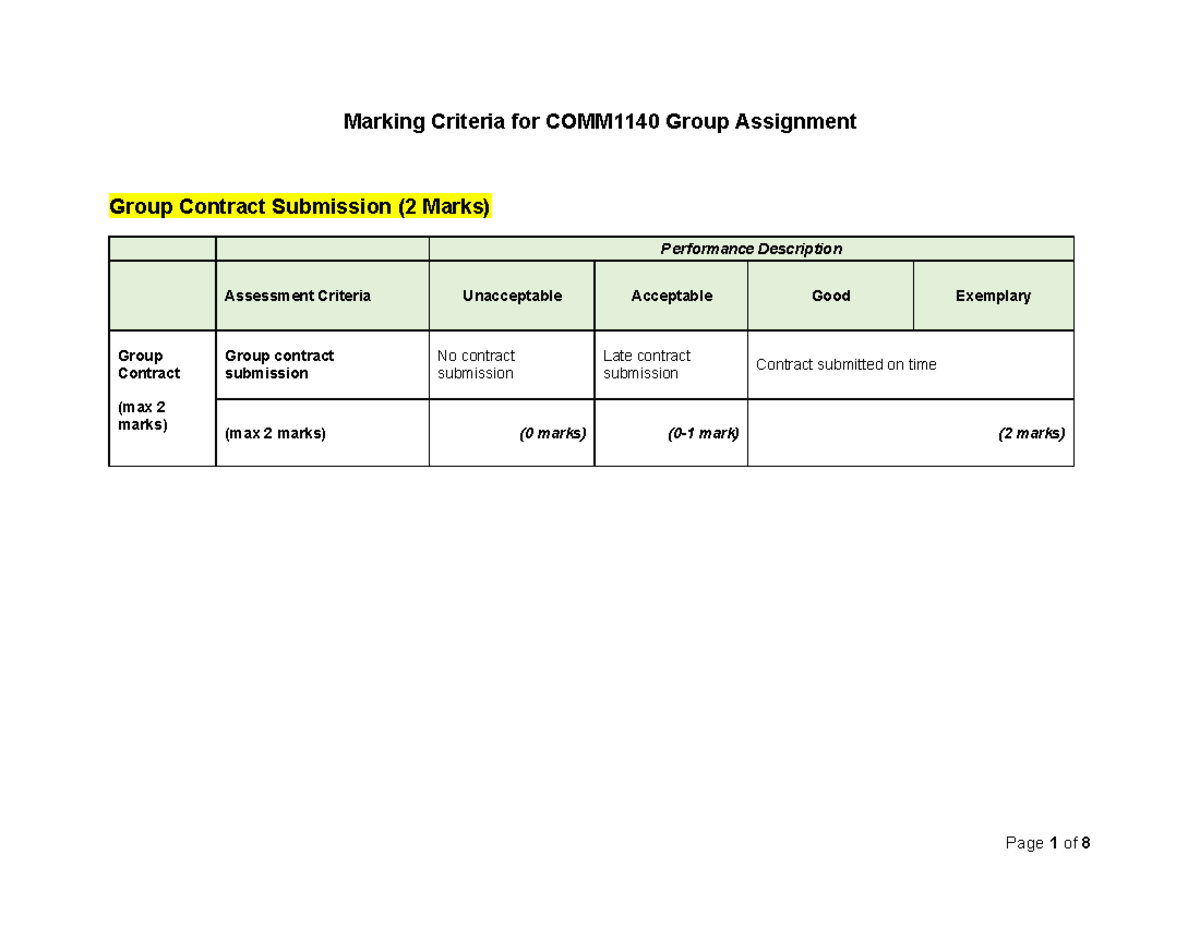 Marking Criteria for COMM1140 Group Assignment

Group Contract Submission (2 Marks)

| | | Performance Description | | | |
|---|---|---|---|---|---|
| | Assessment Criteria | Unacceptable | Acceptable | Good | Exemplary |
| Group Contract (max 2 marks) | Group contract submission | No contract submission | Late contract submission | Contract submitted on time | |
| | (max 2 marks) | (0 marks) | (0-1 mark) | (2 marks) | |

Page 1 of 8